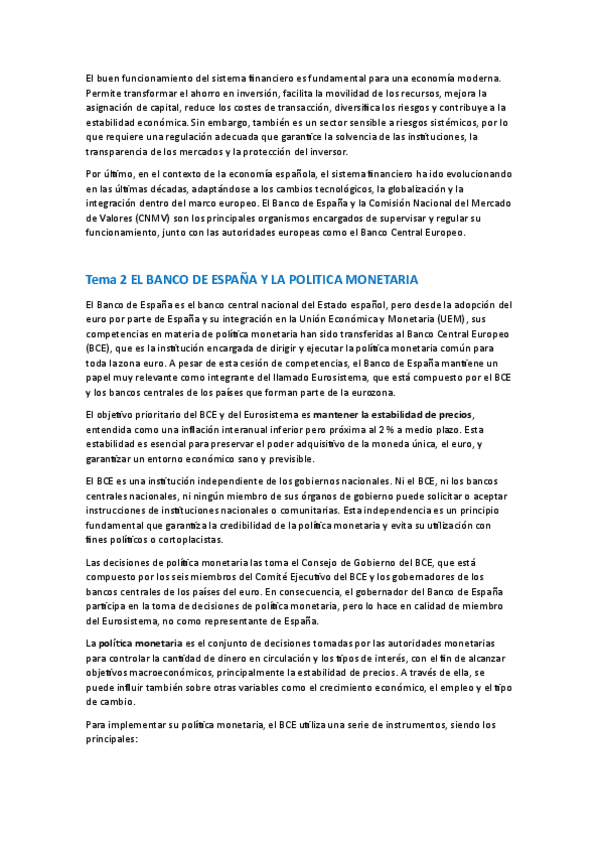 El buen funcionamiento del sistema financiero es fundamental para una economía moderna. Permite transformar el ahorro en inversión, facilita la movilidad de los recursos, mejora la asignación de capital, reduce los costes de transacción, diversifica los riesgos y contribuye a la estabilidad económica. Sin embargo, también es un sector sensible a riesgos sistémicos, por lo que requiere una regulación adecuada que garantice la solvencia de las instituciones, la transparencia de los mercados y la protección del inversor.

Por último, en el contexto de la economía española, el sistema financiero ha ido evolucionando en las últimas décadas, adaptándose a los cambios tecnológicos, la globalización y la integración dentro del marco europeo. El Banco de España y la Comisión Nacional del Mercado de Valores (CNMV) son los principales organismos encargados de supervisar y regular su funcionamiento, junto con las autoridades europeas como el Banco Central Europeo.

Tema 2 EL BANCO DE ESPAÑA Y LA POLITICA MONETARIA

El Banco de España es el banco central nacional del Estado español, pero desde la adopción del euro por parte de España y su integración en la Unión Económica y Monetaria (UEM), sus competencias en materia de política monetaria han sido transferidas al Banco Central Europeo (BCE), que es la institución encargada de dirigir y ejecutar la política monetaria común para toda la zona euro. A pesar de esta cesión de competencias, el Banco de España mantiene un papel muy relevante como integrante del llamado Eurosistema, que está compuesto por el BCE y los bancos centrales de los países que forman parte de la eurozona.

El objetivo prioritario del BCE y del Eurosistema es mantener la estabilidad de precios, entendida como una inflación interanual inferior pero próxima al 2 % a medio plazo. Esta estabilidad es esencial para preservar el poder adquisitivo de la moneda única, el euro, y garantizar un entorno económico sano y previsible.

El BCE es una institución independiente de los gobiernos nacionales. Ni el BCE, ni los bancos centrales nacionales, ni ningún miembro de sus órganos de gobierno puede solicitar o aceptar instrucciones de instituciones nacionales o comunitarias. Esta independencia es un principio fundamental que garantiza la credibilidad de la política monetaria y evita su utilización con fines políticos o cortoplacistas.

Las decisiones de política monetaria las toma el Consejo de Gobierno del BCE, que está compuesto por los seis miembros del Comité Ejecutivo del BCE y los gobernadores de los bancos centrales de los países del euro. En consecuencia, el gobernador del Banco de España participa en la toma de decisiones de política monetaria, pero lo hace en calidad de miembro del Eurosistema, no como representante de España.

La política monetaria es el conjunto de decisiones tomadas por las autoridades monetarias para controlar la cantidad de dinero en circulación y los tipos de interés, con el fin de alcanzar objetivos macroeconómicos, principalmente la estabilidad de precios. A través de ella, se puede influir también sobre otras variables como el crecimiento económico, el empleo y el tipo de cambio.

Para implementar su política monetaria, el BCE utiliza una serie de instrumentos, siendo los principales: